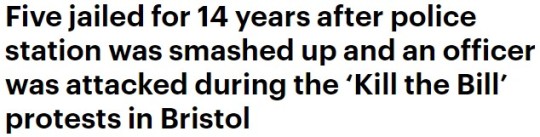 Five jailed for 14 years after police station was smashed up and an officer was attacked during the ‘Kill the Bill’ protests in Bristol